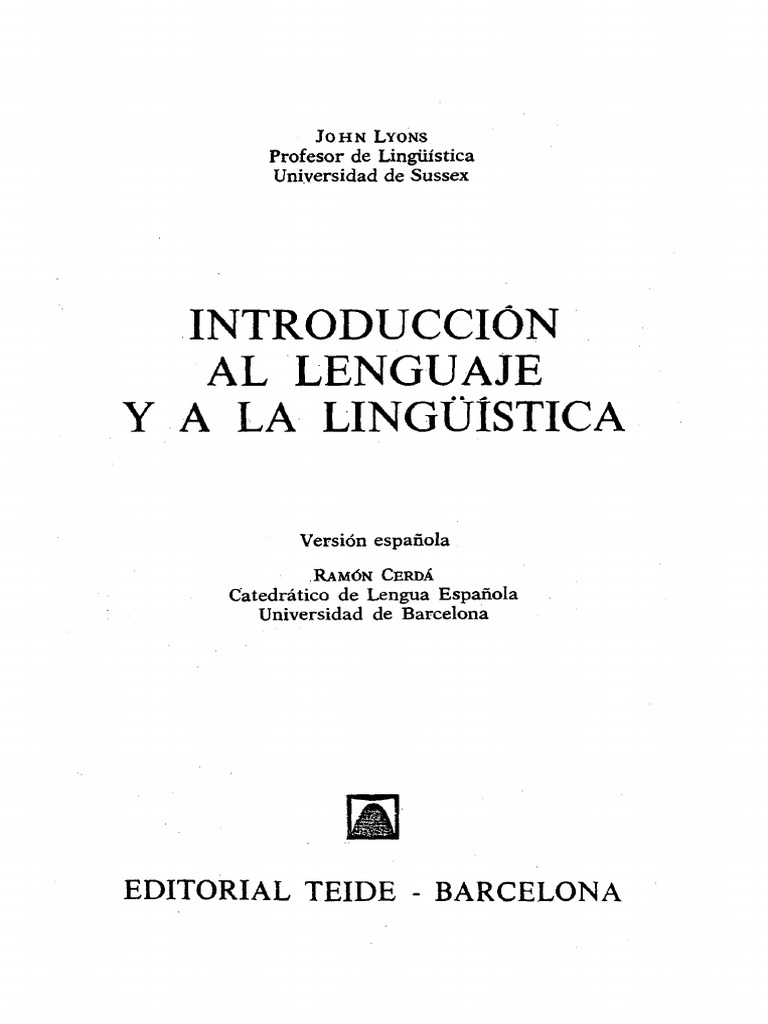 JOHN LYONS
Profesor de Lingüística
Universidad de Sussex

INTRODUCCIÓN
AL LENGUAJE
Y A LA LINGÜÍSTICA

Versión española
RAMÓN CERDÁ
Catedrático de Lengua Española
Universidad de Barcelona

EDITORIAL TEIDE - BARCELONA